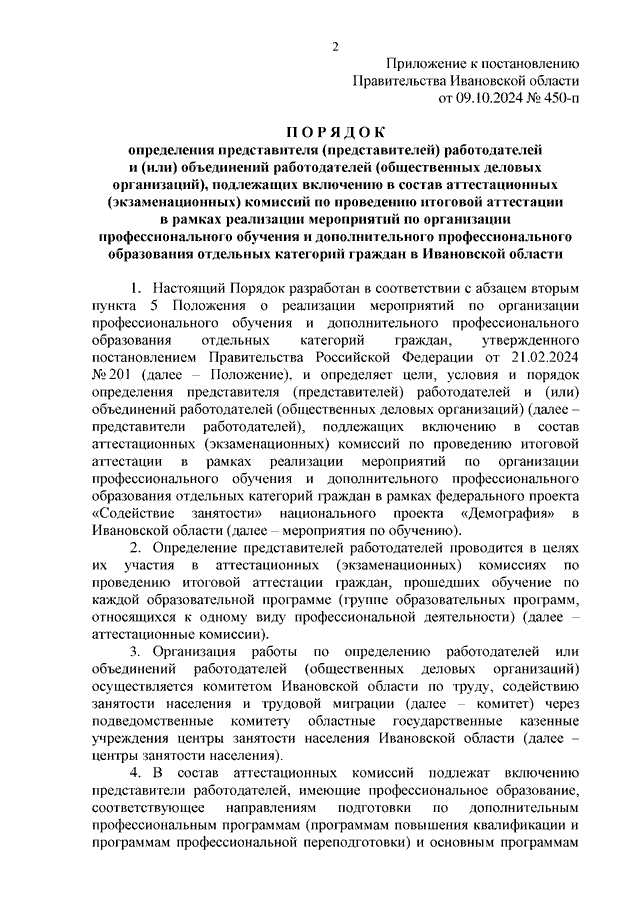 2

Приложение к постановлению Правительства Ивановской области от 09.10.2024 № 450-п

П О Р Я Д О К
определения представителя (представителей) работодателей и (или) объединений работодателей (общественных деловых организаций), подлежащих включению в состав аттестационных (экзаменационных) комиссий по проведению итоговой аттестации в рамках реализации мероприятий по организации профессионального обучения и дополнительного профессионального образования отдельных категорий граждан в Ивановской области

1. Настоящий Порядок разработан в соответствии с абзацем вторым пункта 5 Положения о реализации мероприятий по организации профессионального обучения и дополнительного профессионального образования отдельных категорий граждан, утвержденного постановлением Правительства Российской Федерации от 21.02.2024 № 201 (далее – Положение), и определяет цели, условия и порядок определения представителя (представителей) работодателей и (или) объединений работодателей (общественных деловых организаций) (далее – представители работодателей), подлежащих включению в состав аттестационных (экзаменационных) комиссий по проведению итоговой аттестации в рамках реализации мероприятий по организации профессионального обучения и дополнительного профессионального образования отдельных категорий граждан в рамках федерального проекта «Содействие занятости» национального проекта «Демография» в Ивановской области (далее – мероприятия по обучению).

2. Определение представителей работодателей проводится в целях их участия в аттестационных (экзаменационных) комиссиях по проведению итоговой аттестации граждан, прошедших обучение по каждой образовательной программе (группе образовательных программ, относящихся к одному виду профессиональной деятельности) (далее – аттестационные комиссии).

3. Организация работы по определению работодателей или объединений работодателей (общественных деловых организаций) осуществляется комитетом Ивановской области по труду, содействию занятости населения и трудовой миграции (далее – комитет) через подведомственные комитету областные государственные казенные учреждения центры занятости населения Ивановской области (далее – центры занятости населения).

4. В состав аттестационных комиссий подлежат включению представители работодателей, имеющие профессиональное образование, соответствующее направлениям подготовки по дополнительным профессиональным программам (программам повышения квалификации и программам профессиональной переподготовки) и основным программам